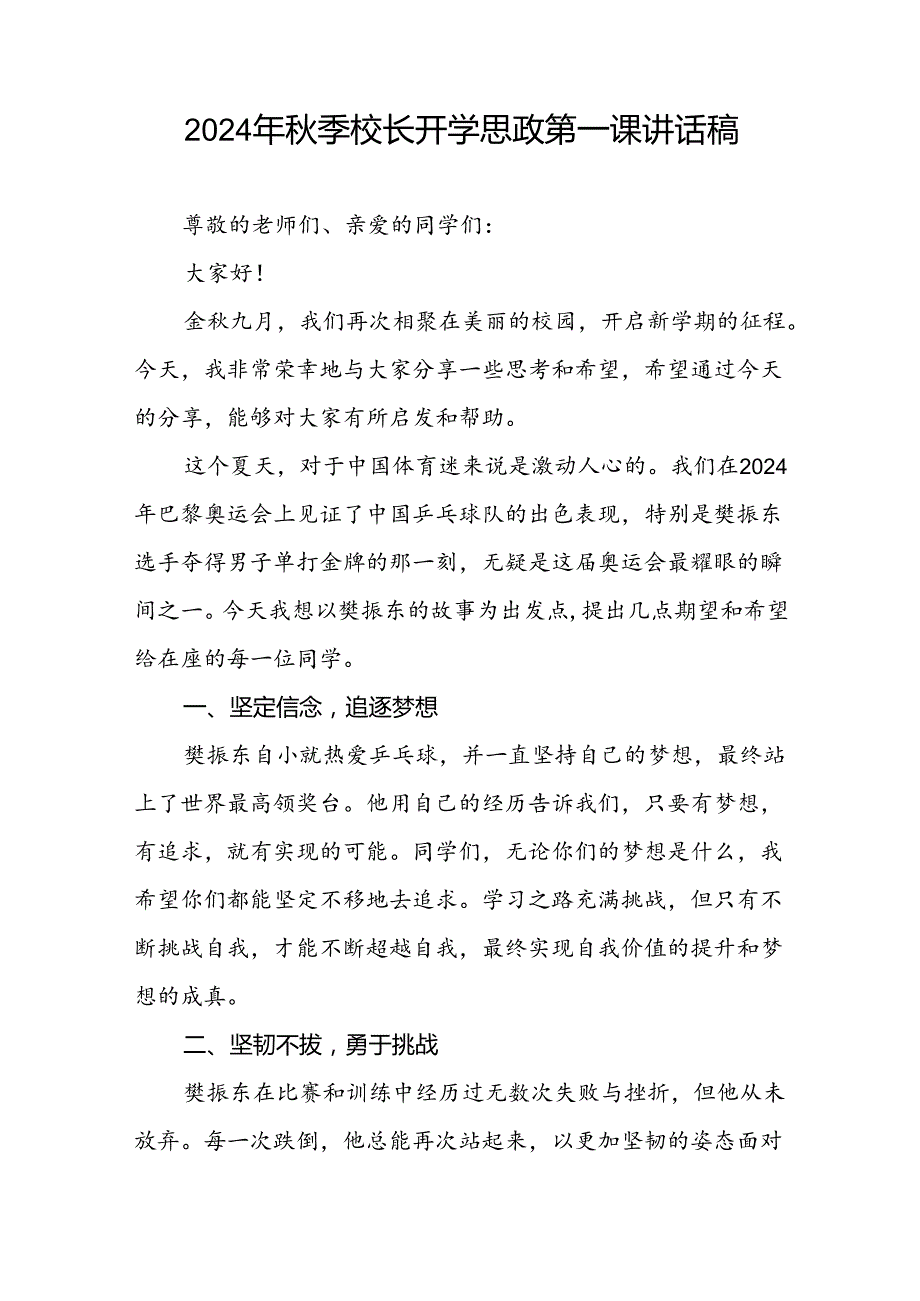 2024年秋季校长开学思政第一课讲话稿

尊敬的老师们、亲爱的同学们：

大家好！

金秋九月，我们再次相聚在美丽的校园，开启新学期的征程。今天，我非常荣幸地与大家分享一些思考和希望，希望通过今天的分享，能够对大家有所启发和帮助。

这个夏天，对于中国体育迷来说是激动人心的。我们在2024年巴黎奥运会上见证了中国乒乓球队的出色表现，特别是樊振东选手夺得男子单打金牌的那一刻，无疑是这届奥运会最耀眼的瞬间之一。今天我想以樊振东的故事为出发点，提出几点期望和希望给在座的每一位同学。

一、坚定信念，追逐梦想

樊振东自小就热爱乒乓球，并一直坚持自己的梦想，最终站上了世界最高领奖台。他用自己的经历告诉我们，只要有梦想，有追求，就有实现的可能。同学们，无论你们的梦想是什么，我希望你们都能坚定不移地去追求。学习之路充满挑战，但只有不断挑战自我，才能不断超越自我，最终实现自我价值的提升和梦想的成真。

二、坚韧不拔，勇于挑战

樊振东在比赛和训练中经历过无数次失败与挫折，但他从未放弃。每一次跌倒，他总能再次站起来，以更加坚韧的姿态面对